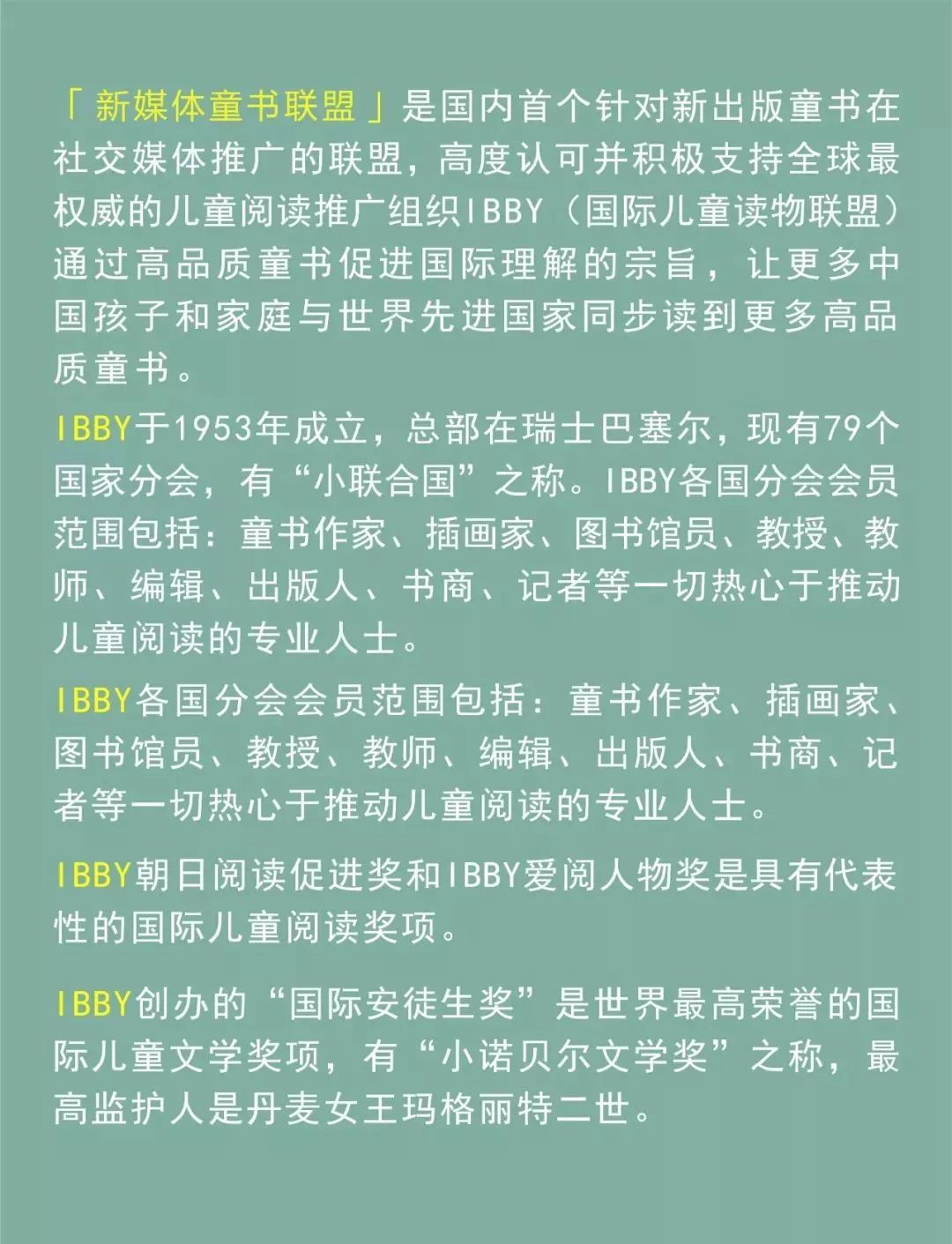 「新媒体童书联盟」是国内首个针对新出版童书在社交媒体推广的联盟，高度认可并积极支持全球最权威的儿童阅读推广组织IBBY（国际儿童读物联盟）通过高品质童书促进国际理解的宗旨，让更多中国孩子和家庭与世界先进国家同步读到更多高品质童书。

IBBY于1953年成立，总部在瑞士巴塞尔，现有79个国家分会，有“小联合国”之称。IBBY各国分会会员范围包括：童书作家、插画家、图书馆员、教授、教师、编辑、出版人、书商、记者等一切热心于推动儿童阅读的专业人士。

IBBY各国分会会员范围包括：童书作家、插画家、图书馆员、教授、教师、编辑、出版人、书商、记者等一切热心于推动儿童阅读的专业人士。

IBBY朝日阅读促进奖和IBBY爱阅人物奖是具有代表性的国际儿童阅读奖项。

IBBY创办的“国际安徒生奖”是世界最高荣誉的国际儿童文学奖项，有“小诺贝尔文学奖”之称，最高监护人是丹麦女王玛格丽特二世。